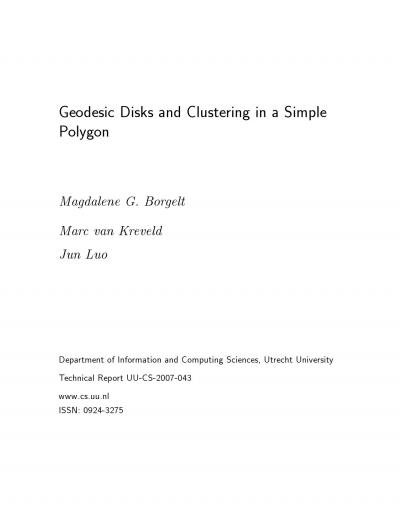 Geodesic Disks and Clustering in a Simple Polygon

Magdalene G. Borgelt

Marc van Kreveld

Jun Luo

Department of Information and Computing Sciences, Utrecht University

Technical Report UU-CS-2007-043

www.cs.uu.nl

ISSN: 0924-3275